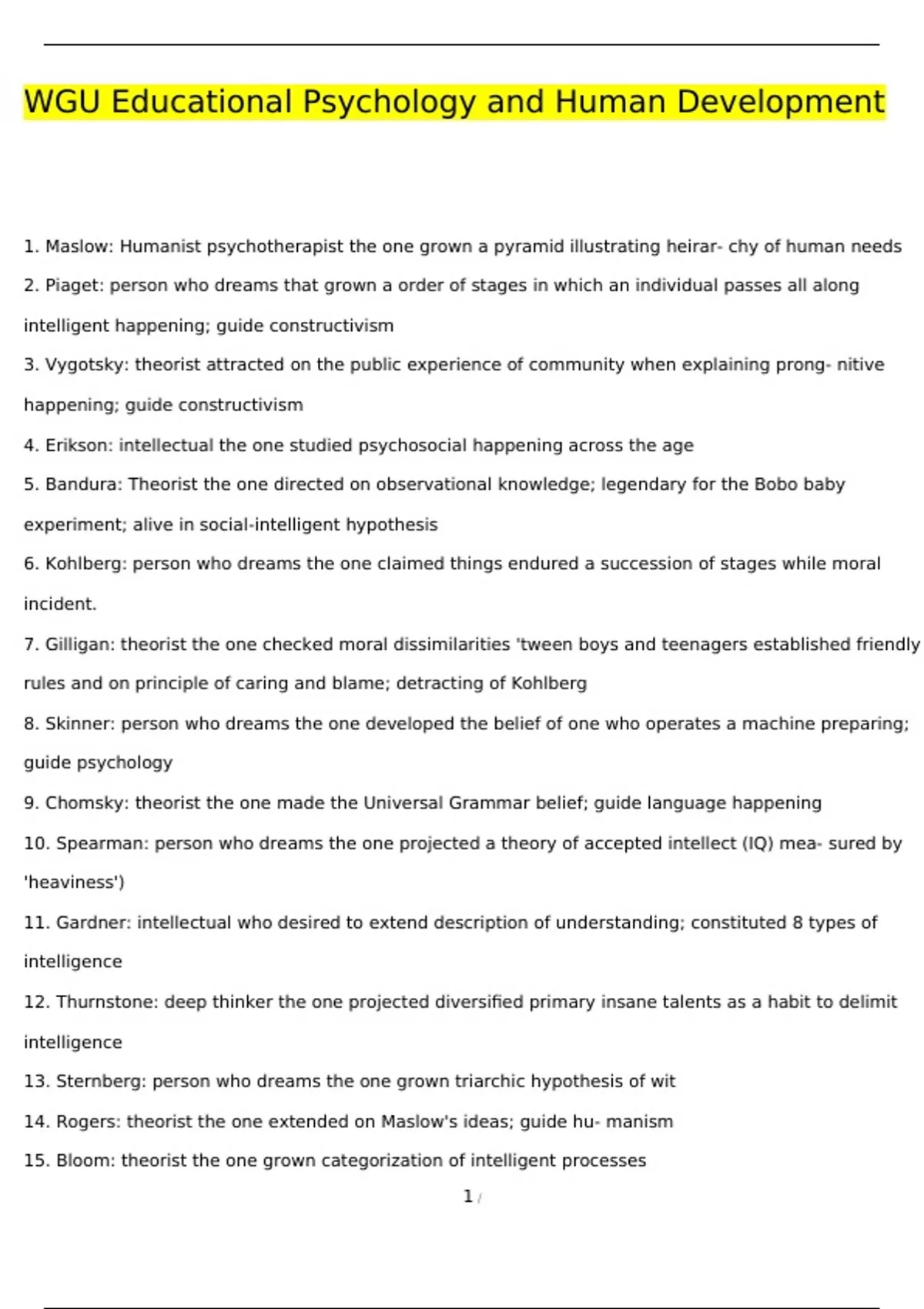 WGU Educational Psychology and Human Development

1. Maslow: Humanist psychotherapist the one grown a pyramid illustrating heirar- chy of human needs

2. Piaget: person who dreams that grown a order of stages in which an individual passes all along intelligent happening; guide constructivism

3. Vygotsky: theorist attracted on the public experience of community when explaining prong- nitive happening; guide constructivism

4. Erikson: intellectual the one studied psychosocial happening across the age

5. Bandura: Theorist the one directed on observational knowledge; legendary for the Bobo baby experiment; alive in social-intelligent hypothesis

6. Kohlberg: person who dreams the one claimed things endured a succession of stages while moral incident.

7. Gilligan: theorist the one checked moral dissimilarities 'tween boys and teenagers established friendly rules and on principle of caring and blame; detracting of Kohlberg

8. Skinner: person who dreams the one developed the belief of one who operates a machine preparing; guide psychology

9. Chomsky: theorist the one made the Universal Grammar belief; guide language happening

10. Spearman: person who dreams the one projected a theory of accepted intellect (IQ) mea- sured by 'heaviness')

11. Gardner: intellectual who desired to extend description of understanding; constituted 8 types of intelligence

12. Thurnstone: deep thinker the one projected diversified primary insane talents as a habit to delimit intelligence

13. Sternberg: person who dreams the one grown triarchic hypothesis of wit

14. Rogers: theorist the one extended on Maslow's ideas; guide hu- manism

15. Bloom: theorist the one grown categorization of intelligent processes

1 /